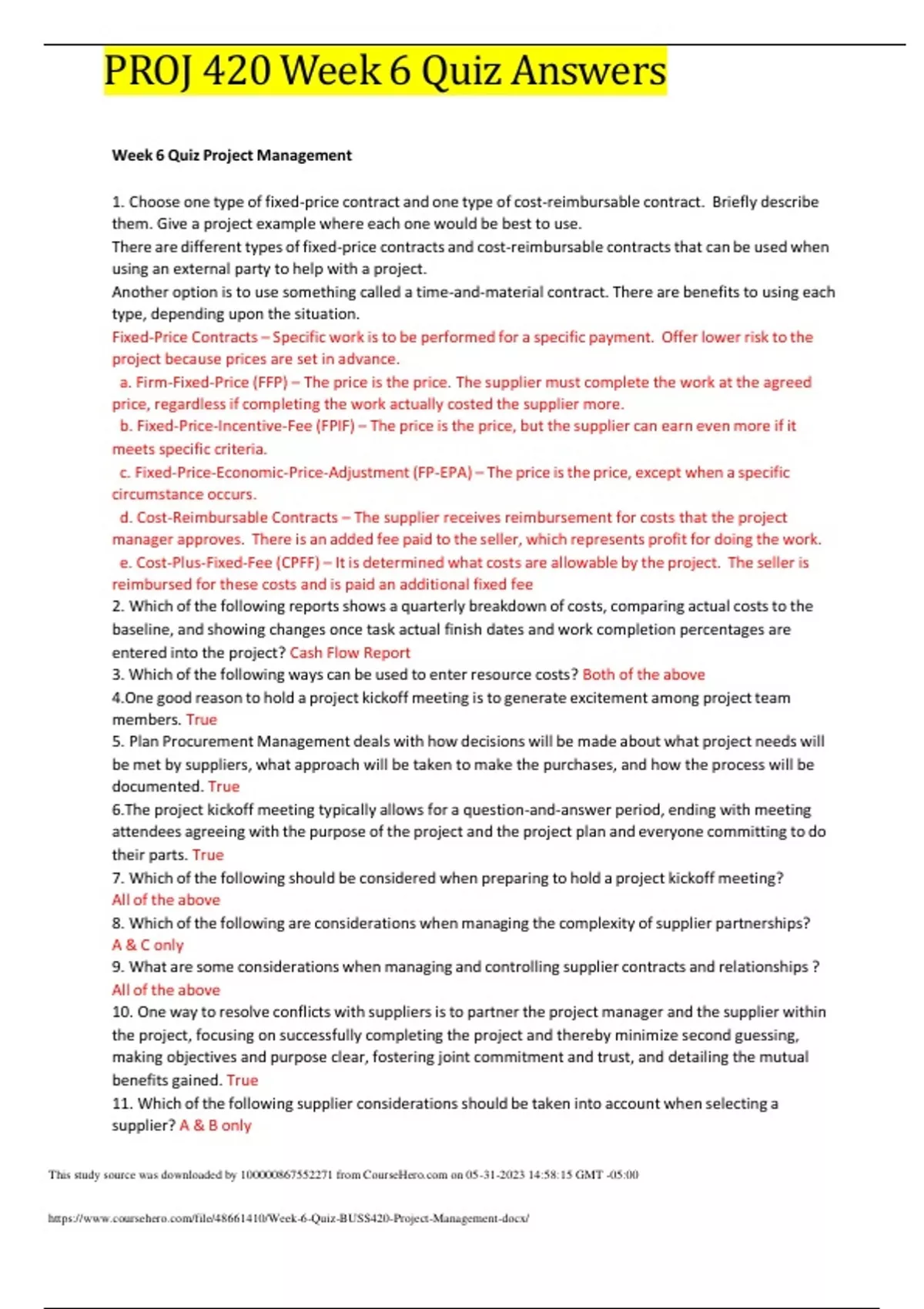 PROJ 420 Week 6 Quiz Answers

Week 6 Quiz Project Management

1. Choose one type of fixed-price contract and one type of cost-reimbursable contract. Briefly describe them. Give a project example where each one would be best to use.
There are different types of fixed-price contracts and cost-reimbursable contracts that can be used when using an external party to help with a project.
Another option is to use something called a time-and-material contract. There are benefits to using each type, depending upon the situation.
Fixed-Price Contracts – Specific work is to be performed for a specific payment. Offer lower risk to the project because prices are set in advance.
a. Firm-Fixed-Price (FFP) – The price is the price. The supplier must complete the work at the agreed price, regardless if completing the work actually costed the supplier more.
b. Fixed-Price-Incentive-Fee (FPIF) – The price is the price, but the supplier can earn even more if it meets specific criteria.
c. Fixed-Price-Economic-Price-Adjustment (FP-EPA) – The price is the price, except when a specific circumstance occurs.
d. Cost-Reimbursable Contracts – The supplier receives reimbursement for costs that the project manager approves. There is an added fee paid to the seller, which represents profit for doing the work.
e. Cost-Plus-Fixed-Fee (CPFF) – It is determined what costs are allowable by the project. The seller is reimbursed for these costs and is paid an additional fixed fee
2. Which of the following reports shows a quarterly breakdown of costs, comparing actual costs to the baseline, and showing changes once task actual finish dates and work completion percentages are entered into the project? Cash Flow Report
3. Which of the following ways can be used to enter resource costs? Both of the above
4.One good reason to hold a project kickoff meeting is to generate excitement among project team members. True
5. Plan Procurement Management deals with how decisions will be made about what project needs will be met by suppliers, what approach will be taken to make the purchases, and how the process will be documented. True
6.The project kickoff meeting typically allows for a question-and-answer period, ending with meeting attendees agreeing with the purpose of the project and the project plan and everyone committing to do their parts. True
7. Which of the following should be considered when preparing to hold a project kickoff meeting? All of the above
8. Which of the following are considerations when managing the complexity of supplier partnerships? A & C only
9. What are some considerations when managing and controlling supplier contracts and relationships ? All of the above
10. One way to resolve conflicts with suppliers is to partner the project manager and the supplier within the project, focusing on successfully completing the project and thereby minimize second guessing, making objectives and purpose clear, fostering joint commitment and trust, and detailing the mutual benefits gained. True
11. Which of the following supplier considerations should be taken into account when selecting a supplier? A & B only

This study source was downloaded by 100000867552271 from CourseHero.com on 05-31-2023 14:58:15 GMT -05:00

https://www.coursehero.com/file/48661410/Week-6-Quiz-BUSS420-Project-Management-docx/